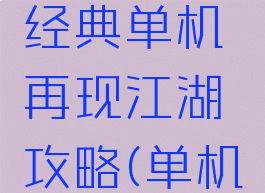 经典单机再现江湖攻略(单机